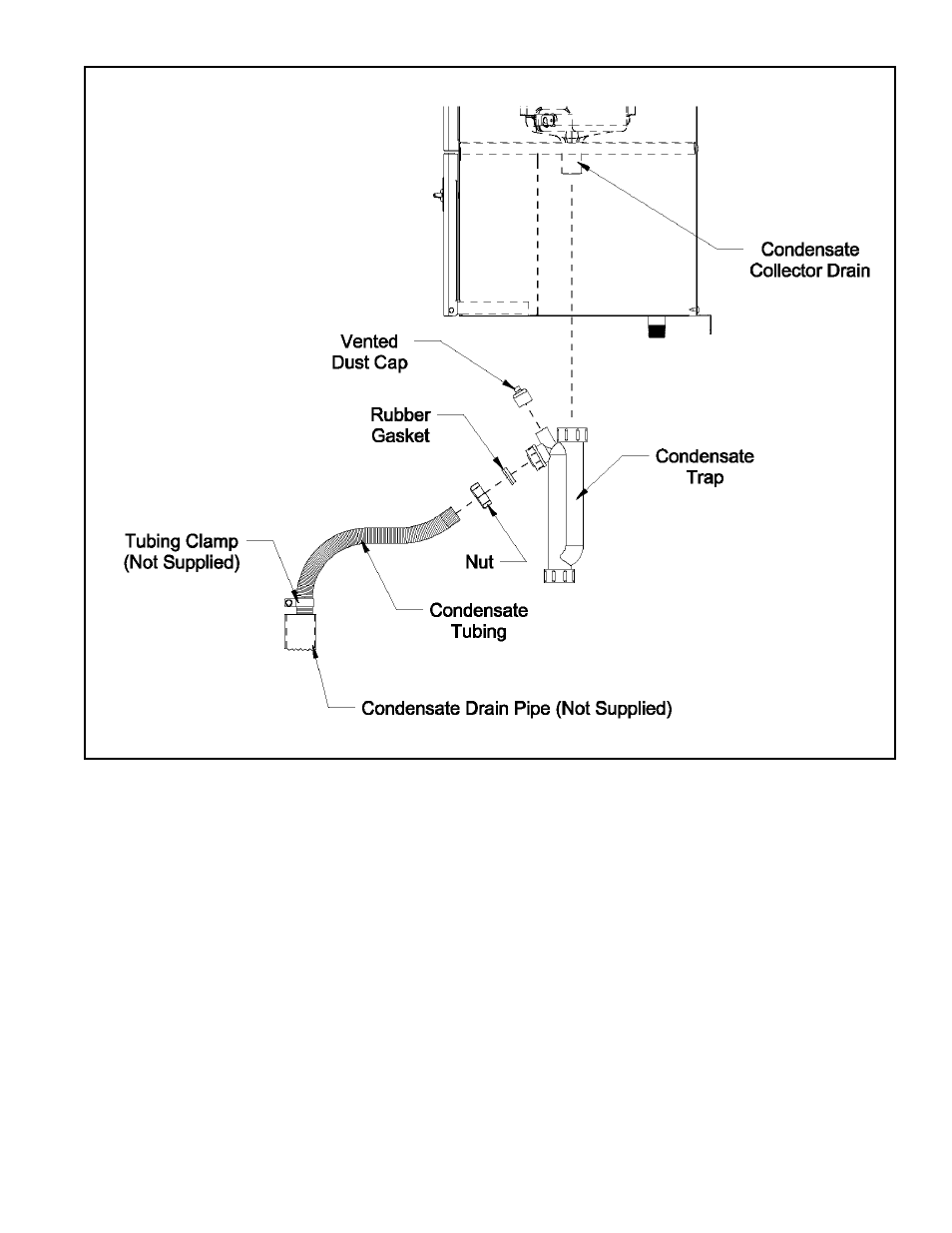 Condensate Collector Drain

Vented Dust Cap

Rubber Gasket

Condensate Trap

Tubing Clamp (Not Supplied)

Nut

Condensate Tubing

Condensate Drain Pipe (Not Supplied)